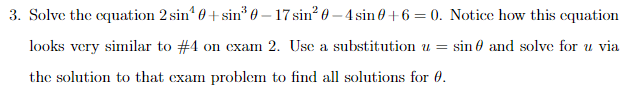 3. Solve the equation $2\sin^4\theta + \sin^3\theta - 17\sin^2\theta - 4\sin\theta + 6 = 0$. Notice how this equation looks very similar to #4 on exam 2. Use a substitution $u = \sin\theta$ and solve for $u$ via the solution to that exam problem to find all solutions for $\theta$.